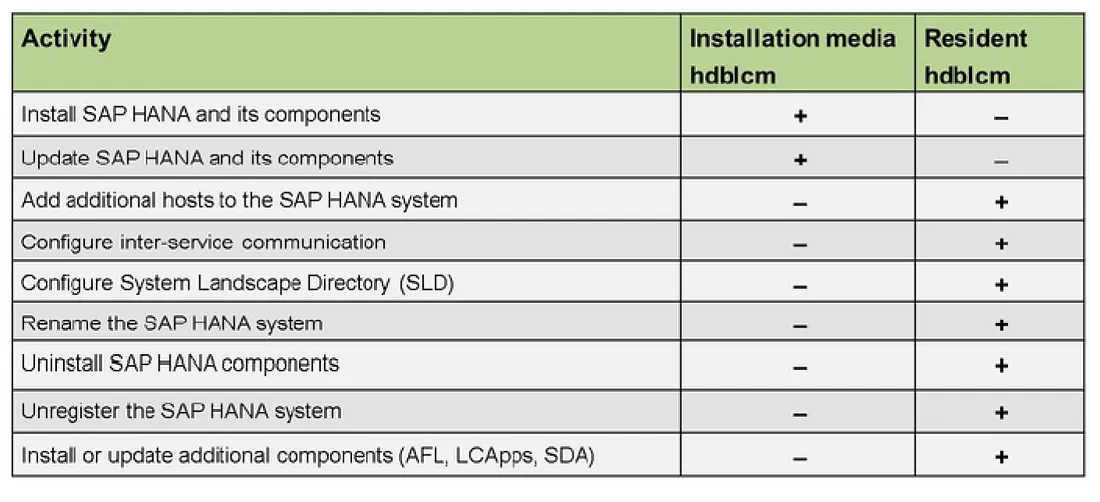 | Activity | Installation media hdblcm | Resident hdblcm |
|---|---|---|
| Install SAP HANA and its components | + | – |
| Update SAP HANA and its components | + | – |
| Add additional hosts to the SAP HANA system | – | + |
| Configure inter-service communication | – | + |
| Configure System Landscape Directory (SLD) | – | + |
| Rename the SAP HANA system | – | + |
| Uninstall SAP HANA components | – | + |
| Unregister the SAP HANA system | – | + |
| Install or update additional components (AFL, LCApps, SDA) | – | + |